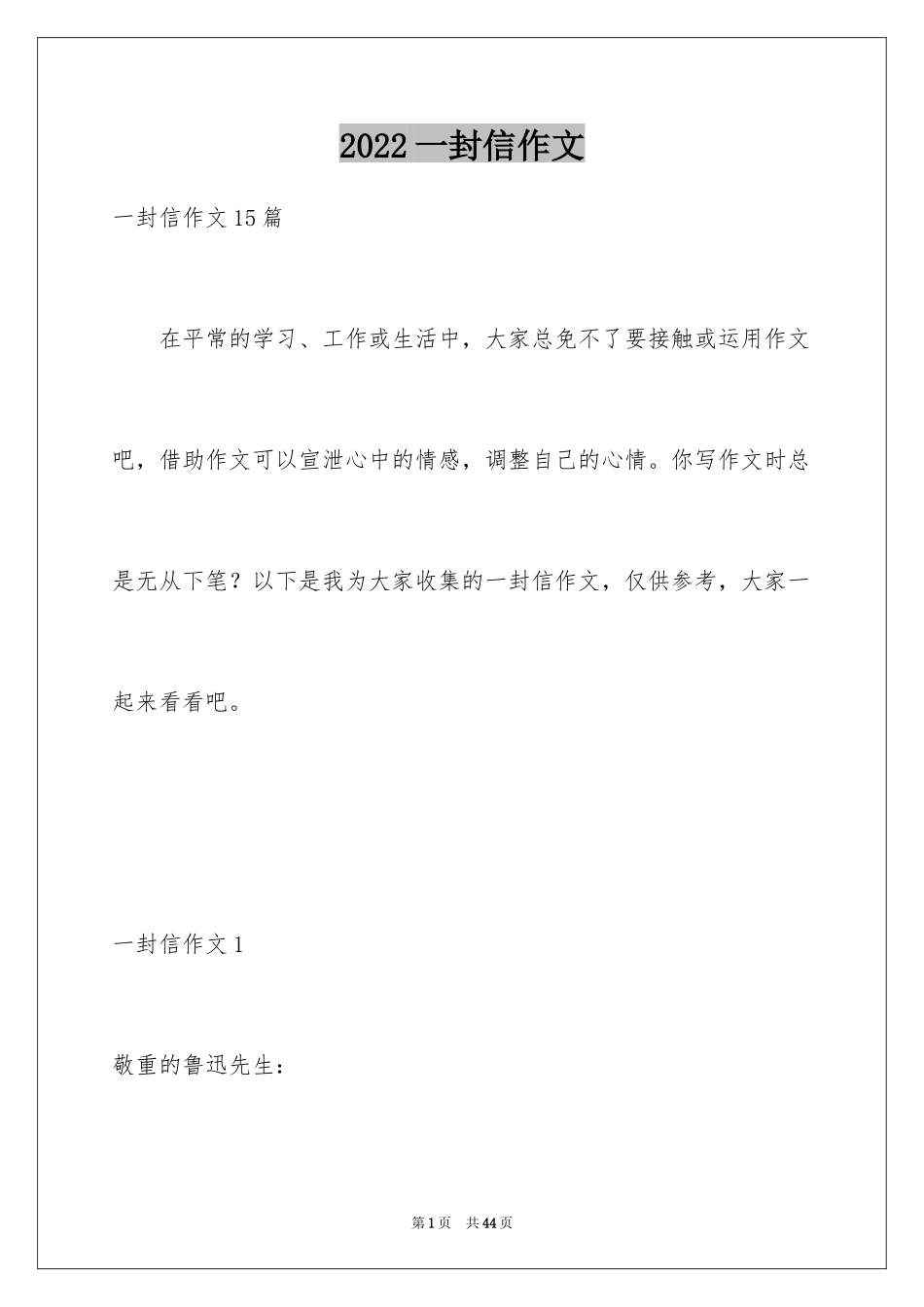 2022 一封信作文

一封信作文 15 篇

在平常的学习、工作或生活中，大家总免不了要接触或运用作文吧，借助作文可以宣泄心中的情感，调整自己的心情。你写作文时总是无从下笔？以下是我为大家收集的一封信作文，仅供参考，大家一起来看看吧。

一封信作文 1

敬重的鲁迅先生：

第 1 页　共 44 页